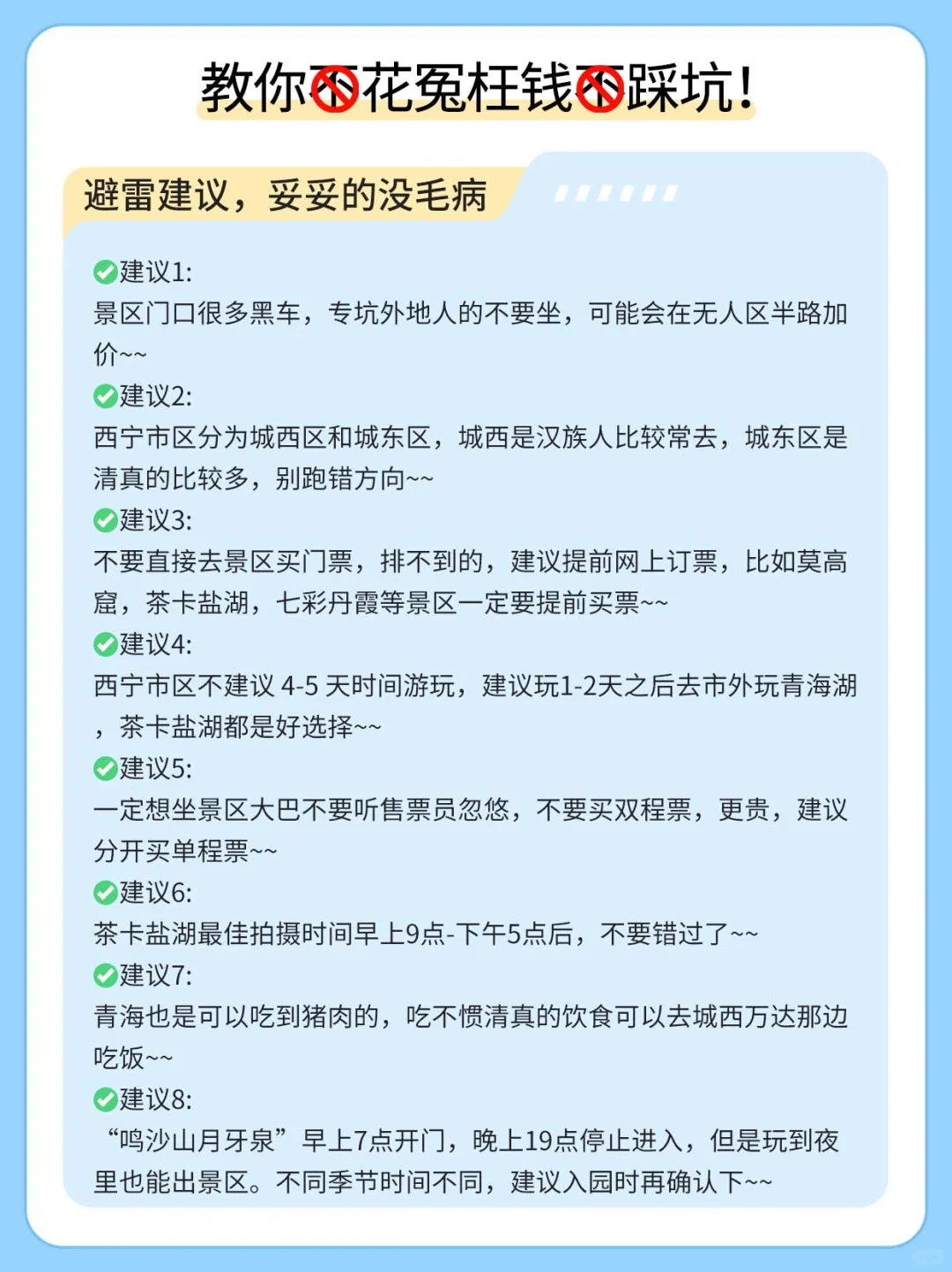 教你不花冤枉钱不踩坑！

避雷建议，妥妥的没毛病

建议1:
景区门口很多黑车，专坑外地人的不要坐，可能会在无人区半路加价~~

建议2:
西宁市区分为城西区和城东区，城西是汉族人比较常去，城东区是清真的比较多，别跑错方向~~

建议3:
不要直接去景区买门票，排不到的，建议提前网上订票，比如莫高窟，茶卡盐湖，七彩丹霞等景区一定要提前买票~~

建议4:
西宁市区不建议 4-5 天时间游玩，建议玩1-2天之后去市外玩青海湖，茶卡盐湖都是好选择~~

建议5:
一定想坐景区大巴不要听售票员忽悠，不要买双程票，更贵，建议分开买单程票~~

建议6:
茶卡盐湖最佳拍摄时间早上9点-下午5点后，不要错过了~~

建议7:
青海也是可以吃到猪肉的，吃不惯清真的饮食可以去城西万达那边吃饭~~

建议8:
“鸣沙山月牙泉”早上7点开门，晚上19点停止进入，但是玩到夜里也能出景区。不同季节时间不同，建议入园时再确认下~~